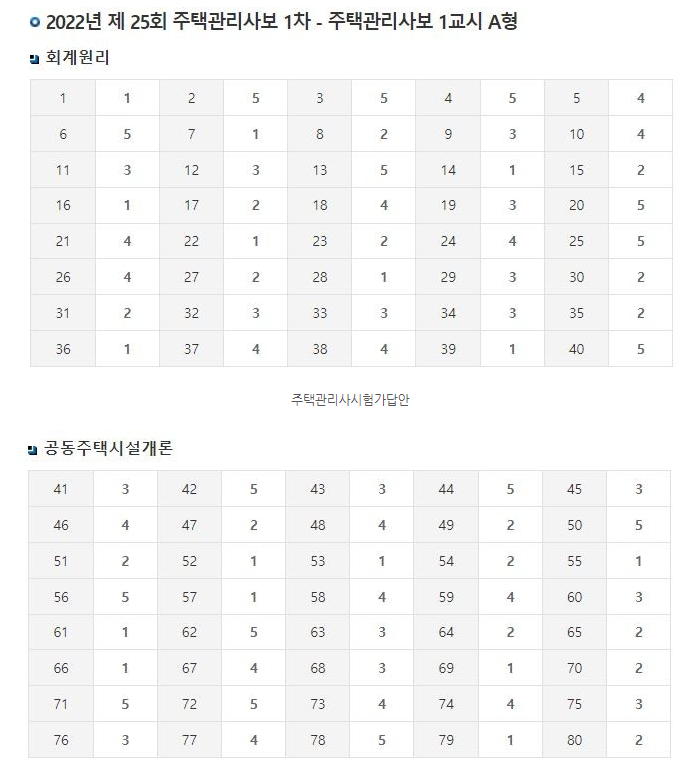 2022년 제 25회 주택관리사보 1차 - 주택관리사보 1교시 A형

회계원리

| 1 | 1 | 2 | 5 | 3 | 5 | 4 | 5 | 5 | 4 |
|---|---|---|---|---|---|---|---|---|---|
| 6 | 5 | 7 | 1 | 8 | 2 | 9 | 3 | 10 | 4 |
| 11 | 3 | 12 | 3 | 13 | 5 | 14 | 1 | 15 | 2 |
| 16 | 1 | 17 | 2 | 18 | 4 | 19 | 3 | 20 | 5 |
| 21 | 4 | 22 | 1 | 23 | 2 | 24 | 4 | 25 | 5 |
| 26 | 4 | 27 | 2 | 28 | 1 | 29 | 3 | 30 | 2 |
| 31 | 2 | 32 | 3 | 33 | 3 | 34 | 3 | 35 | 2 |
| 36 | 1 | 37 | 4 | 38 | 4 | 39 | 1 | 40 | 5 |

주택관리사시험가답안

공동주택시설개론

| 41 | 3 | 42 | 5 | 43 | 3 | 44 | 5 | 45 | 3 |
|---|---|---|---|---|---|---|---|---|---|
| 46 | 4 | 47 | 2 | 48 | 4 | 49 | 2 | 50 | 5 |
| 51 | 2 | 52 | 1 | 53 | 1 | 54 | 2 | 55 | 1 |
| 56 | 5 | 57 | 1 | 58 | 4 | 59 | 4 | 60 | 3 |
| 61 | 1 | 62 | 5 | 63 | 3 | 64 | 2 | 65 | 2 |
| 66 | 1 | 67 | 4 | 68 | 3 | 69 | 1 | 70 | 2 |
| 71 | 5 | 72 | 5 | 73 | 4 | 74 | 4 | 75 | 3 |
| 76 | 3 | 77 | 4 | 78 | 5 | 79 | 1 | 80 | 2 |